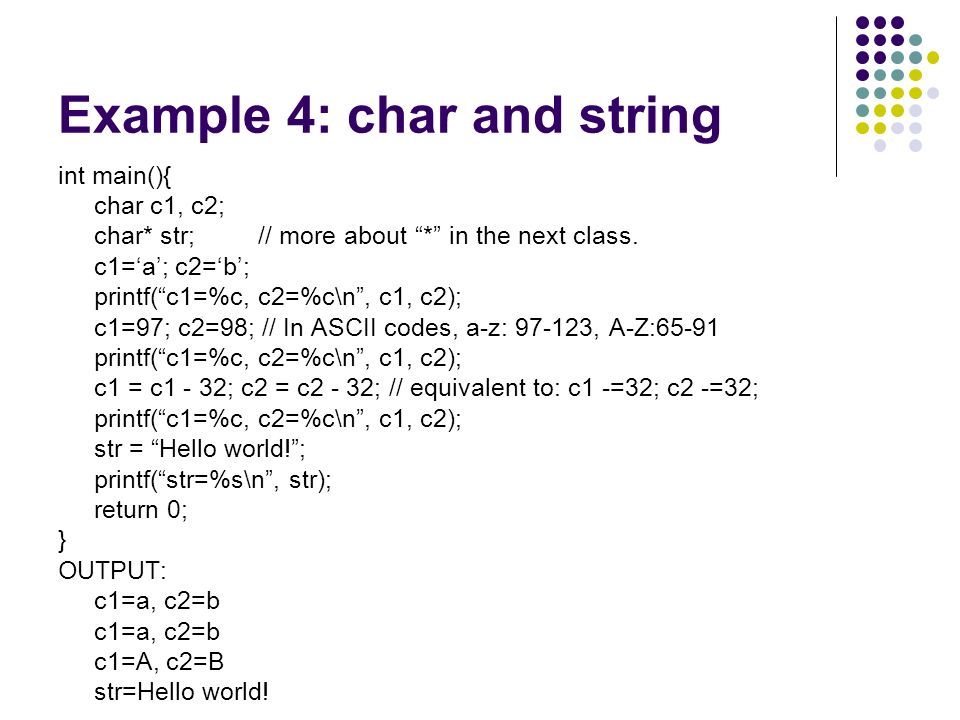 Example 4: char and string

int main(){
char c1, c2;
char* str; // more about “*” in the next class.
c1=‘a’; c2=‘b’;
printf(“c1=%c, c2=%c\n”, c1, c2);
c1=97; c2=98; // In ASCII codes, a-z: 97-123, A-Z:65-91
printf(“c1=%c, c2=%c\n”, c1, c2);
c1 = c1 - 32; c2 = c2 - 32; // equivalent to: c1 -=32; c2 -=32;
printf(“c1=%c, c2=%c\n”, c1, c2);
str = “Hello world!”;
printf(“str=%s\n”, str);
return 0;
}
OUTPUT:
c1=a, c2=b
c1=a, c2=b
c1=A, c2=B
str=Hello world!